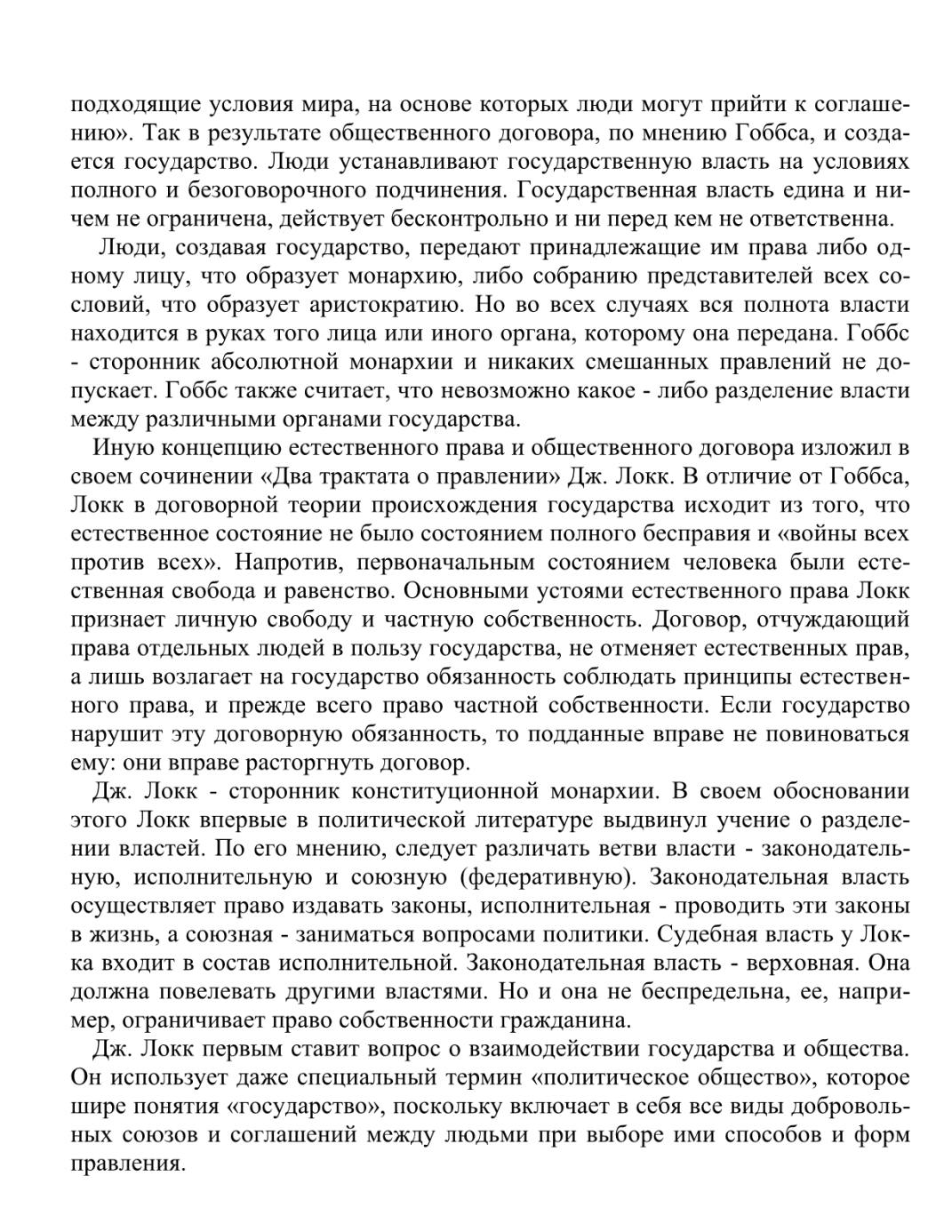 подходящие условия мира, на основе которых люди могут прийти к соглашению». Так в результате общественного договора, по мнению Гоббса, и создается государство. Люди устанавливают государственную власть на условиях полного и безоговорочного подчинения. Государственная власть едина и ничем не ограничена, действует бесконтрольно и ни перед кем не ответственна.

Люди, создавая государство, передают принадлежащие им права либо одному лицу, что образует монархию, либо собранию представителей всех сословий, что образует аристократию. Но во всех случаях вся полнота власти находится в руках того лица или иного органа, которому она передана. Гоббс - сторонник абсолютной монархии и никаких смешанных правлений не допускает. Гоббс также считает, что невозможно какое - либо разделение власти между различными органами государства.

Иную концепцию естественного права и общественного договора изложил в своем сочинении «Два трактата о правлении» Дж. Локк. В отличие от Гоббса, Локк в договорной теории происхождения государства исходит из того, что естественное состояние не было состоянием полного бесправия и «войны всех против всех». Напротив, первоначальным состоянием человека были естественная свобода и равенство. Основными устоями естественного права Локк признает личную свободу и частную собственность. Договор, отчуждающий права отдельных людей в пользу государства, не отменяет естественных прав, а лишь возлагает на государство обязанность соблюдать принципы естественного права, и прежде всего право частной собственности. Если государство нарушит эту договорную обязанность, то подданные вправе не повиноваться ему: они вправе расторгнуть договор.

Дж. Локк - сторонник конституционной монархии. В своем обосновании этого Локк впервые в политической литературе выдвинул учение о разделении властей. По его мнению, следует различать ветви власти - законодательную, исполнительную и союзную (федеративную). Законодательная власть осуществляет право издавать законы, исполнительная - проводить эти законы в жизнь, а союзная - заниматься вопросами политики. Судебная власть у Локка входит в состав исполнительной. Законодательная власть - верховная. Она должна повелевать другими властями. Но и она не беспредельна, ее, например, ограничивает право собственности гражданина.

Дж. Локк первым ставит вопрос о взаимодействии государства и общества. Он использует даже специальный термин «политическое общество», которое шире понятия «государство», поскольку включает в себя все виды добровольных союзов и соглашений между людьми при выборе ими способов и форм правления.